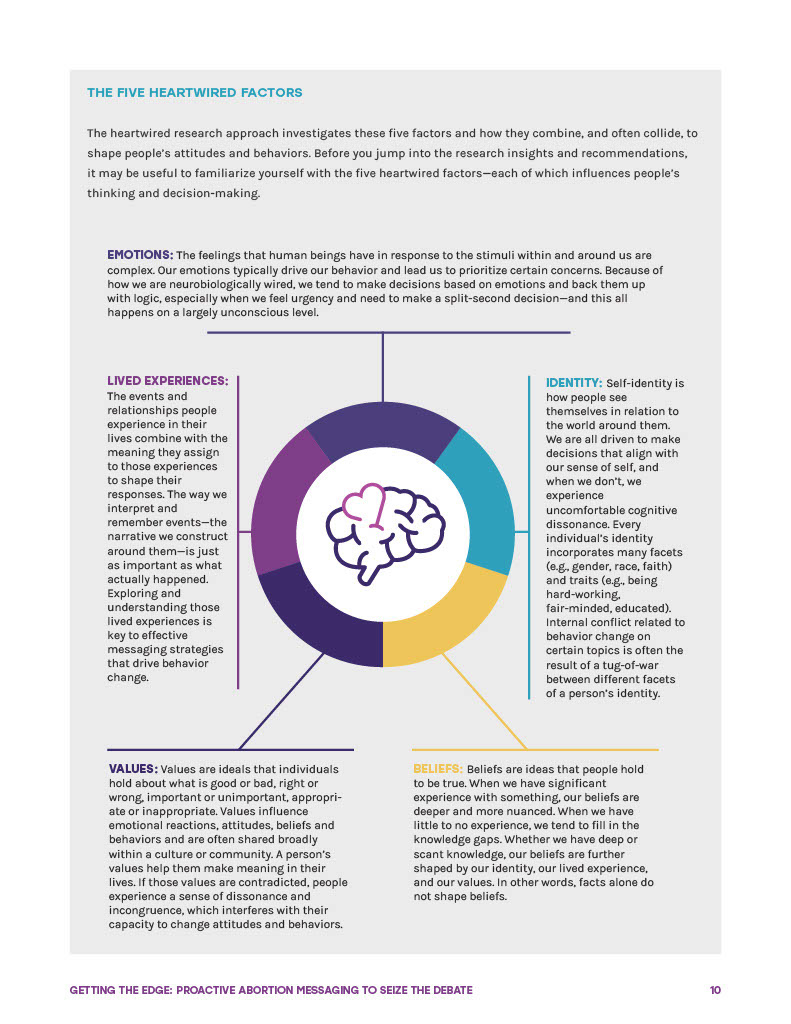 THE FIVE HEARTWIRED FACTORS

The heartwired research approach investigates these five factors and how they combine, and often collide, to shape people's attitudes and behaviors. Before you jump into the research insights and recommendations, it may be useful to familiarize yourself with the five heartwired factors—each of which influences people's thinking and decision-making.

EMOTIONS: The feelings that human beings have in response to the stimuli within and around us are complex. Our emotions typically drive our behavior and lead us to prioritize certain concerns. Because of how we are neurobiologically wired, we tend to make decisions based on emotions and back them up with logic, especially when we feel urgency and need to make a split-second decision—and this all happens on a largely unconscious level.

LIVED EXPERIENCES: The events and relationships people experience in their lives combine with the meaning they assign to those experiences to shape their responses. The way we interpret and remember events—the narrative we construct around them—is just as important as what actually happened. Exploring and understanding those lived experiences is key to effective messaging strategies that drive behavior change.

IDENTITY: Self-identity is how people see themselves in relation to the world around them. We are all driven to make decisions that align with our sense of self, and when we don't, we experience uncomfortable cognitive dissonance. Every individual's identity incorporates many facets (e.g., gender, race, faith) and traits (e.g., being hard-working, fair-minded, educated). Internal conflict related to behavior change on certain topics is often the result of a tug-of-war between different facets of a person's identity.

VALUES: Values are ideals that individuals hold about what is good or bad, right or wrong, important or unimportant, appropriate or inappropriate. Values influence emotional reactions, attitudes, beliefs and behaviors and are often shared broadly within a culture or community. A person's values help them make meaning in their lives. If those values are contradicted, people experience a sense of dissonance and incongruence, which interferes with their capacity to change attitudes and behaviors.

BELIEFS: Beliefs are ideas that people hold to be true. When we have significant experience with something, our beliefs are deeper and more nuanced. When we have little to no experience, we tend to fill in the knowledge gaps. Whether we have deep or scant knowledge, our beliefs are further shaped by our identity, our lived experience, and our values. In other words, facts alone do not shape beliefs.

GETTING THE EDGE: PROACTIVE ABORTION MESSAGING TO SEIZE THE DEBATE 10